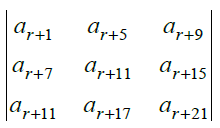 $\begin{vmatrix} a_{r+1} & a_{r+5} & a_{r+9} \\ a_{r+7} & a_{r+11} & a_{r+15} \\ a_{r+11} & a_{r+17} & a_{r+21} \end{vmatrix}$